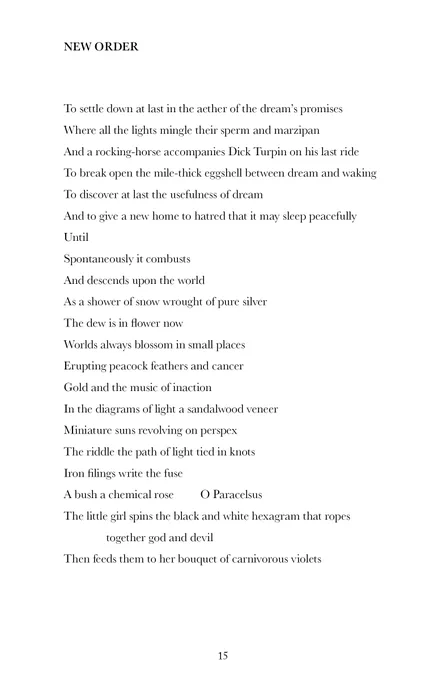 NEW ORDER

To settle down at last in the aether of the dream's promises
Where all the lights mingle their sperm and marzipan
And a rocking-horse accompanies Dick Turpin on his last ride
To break open the mile-thick eggshell between dream and waking
To discover at last the usefulness of dream
And to give a new home to hatred that it may sleep peacefully
Until
Spontaneously it combusts
And descends upon the world
As a shower of snow wrought of pure silver
The dew is in flower now
Worlds always blossom in small places
Erupting peacock feathers and cancer
Gold and the music of inaction
In the diagrams of light a sandalwood veneer
Miniature suns revolving on perspex
The riddle the path of light tied in knots
Iron filings write the fuse
A bush a chemical rose O Paracelsus
The little girl spins the black and white hexagram that ropes together god and devil
Then feeds them to her bouquet of carnivorous violets

15